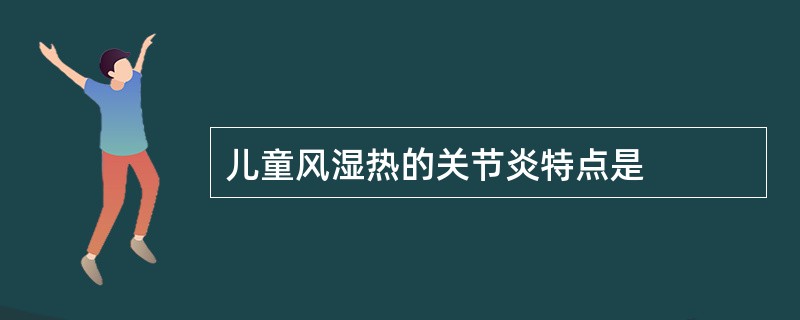 儿童风湿热的关节炎特点是